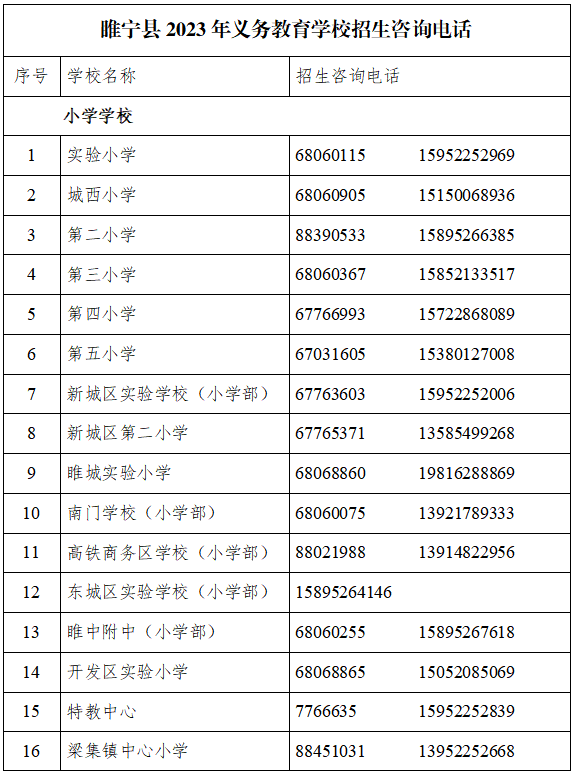 睢宁县 2023 年义务教育学校招生咨询电话

| 序号 | 学校名称 | 招生咨询电话 |
|---|---|---|
| | 小学学校 | |
| 1 | 实验小学 | 68060115　15952252969 |
| 2 | 城西小学 | 68060905　15150068936 |
| 3 | 第二小学 | 88390533　15895266385 |
| 4 | 第三小学 | 68060367　15852133517 |
| 5 | 第四小学 | 67766993　15722868089 |
| 6 | 第五小学 | 67031605　15380127008 |
| 7 | 新城区实验学校（小学部） | 67763603　15952252006 |
| 8 | 新城区第二小学 | 67765371　13585499268 |
| 9 | 睢城实验小学 | 68068860　19816288869 |
| 10 | 南门学校（小学部） | 68060075　13921789333 |
| 11 | 高铁商务区学校（小学部） | 88021988　13914822956 |
| 12 | 东城区实验学校（小学部） | 15895264146 |
| 13 | 睢中附中（小学部） | 68060255　15895267618 |
| 14 | 开发区实验小学 | 68068865　15052085069 |
| 15 | 特教中心 | 7766635　15952252839 |
| 16 | 梁集镇中心小学 | 88451031　13952252668 |